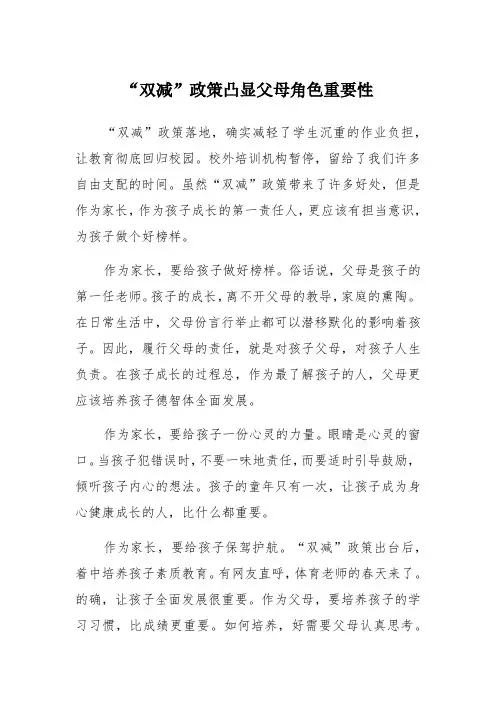 “双减”政策凸显父母角色重要性

“双减”政策落地，确实减轻了学生沉重的作业负担，让教育彻底回归校园。校外培训机构暂停，留给了我们许多自由支配的时间。虽然“双减”政策带来了许多好处，但是作为家长，作为孩子成长的第一责任人，更应该有担当意识，为孩子做个好榜样。

作为家长，要给孩子做好榜样。俗话说，父母是孩子的第一任老师。孩子的成长，离不开父母的教导，家庭的熏陶。在日常生活中，父母份言行举止都可以潜移默化的影响着孩子。因此，履行父母的责任，就是对孩子父母，对孩子人生负责。在孩子成长的过程总，作为最了解孩子的人，父母更应该培养孩子德智体全面发展。

作为家长，要给孩子一份心灵的力量。眼睛是心灵的窗口。当孩子犯错误时，不要一味地责任，而要适时引导鼓励，倾听孩子内心的想法。孩子的童年只有一次，让孩子成为身心健康成长的人，比什么都重要。

作为家长，要给孩子保驾护航。“双减”政策出台后，着中培养孩子素质教育。有网友直呼，体育老师的春天来了。的确，让孩子全面发展很重要。作为父母，要培养孩子的学习习惯，比成绩更重要。如何培养，好需要父母认真思考。